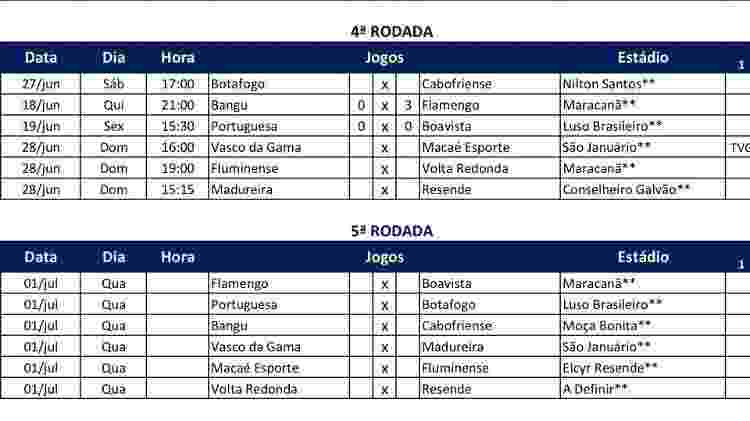 4ª RODADA

| Data | Dia | Hora | Jogos | | | | | Estádio | 1 |
|---|---|---|---|---|---|---|---|---|---|
| 27/jun | Sáb | 17:00 | Botafogo | | x | | Cabofriense | Nilton Santos** | |
| 18/jun | Qui | 21:00 | Bangu | 0 | x | 3 | Flamengo | Maracanã** | |
| 19/jun | Sex | 15:30 | Portuguesa | 0 | x | 0 | Boavista | Luso Brasileiro** | |
| 28/jun | Dom | 16:00 | Vasco da Gama | | x | | Macaé Esporte | São Januário** | TVG |
| 28/jun | Dom | 19:00 | Fluminense | | x | | Volta Redonda | Maracanã** | |
| 28/jun | Dom | 15:15 | Madureira | | x | | Resende | Conselheiro Galvão** | |

5ª RODADA

| Data | Dia | Hora | Jogos | | | | | Estádio | 1 |
|---|---|---|---|---|---|---|---|---|---|
| 01/jul | Qua | | Flamengo | | x | | Boavista | Maracanã** | |
| 01/jul | Qua | | Portuguesa | | x | | Botafogo | Luso Brasileiro** | |
| 01/jul | Qua | | Bangu | | x | | Cabofriense | Moça Bonita** | |
| 01/jul | Qua | | Vasco da Gama | | x | | Madureira | São Januário** | |
| 01/jul | Qua | | Macaé Esporte | | x | | Fluminense | Elcyr Resende** | |
| 01/jul | Qua | | Volta Redonda | | x | | Resende | A Definir** | |